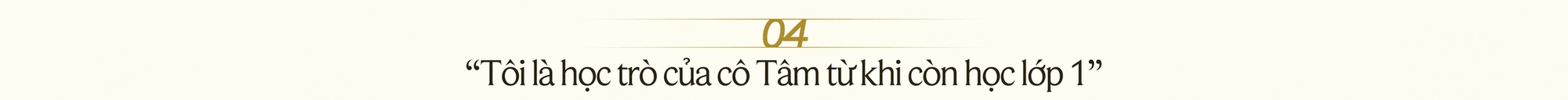 04

“Tôi là học trò của cô Tâm từ khi còn học lớp 1”